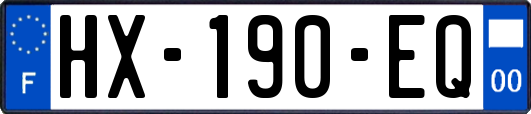 F
HX-190-EQ
00